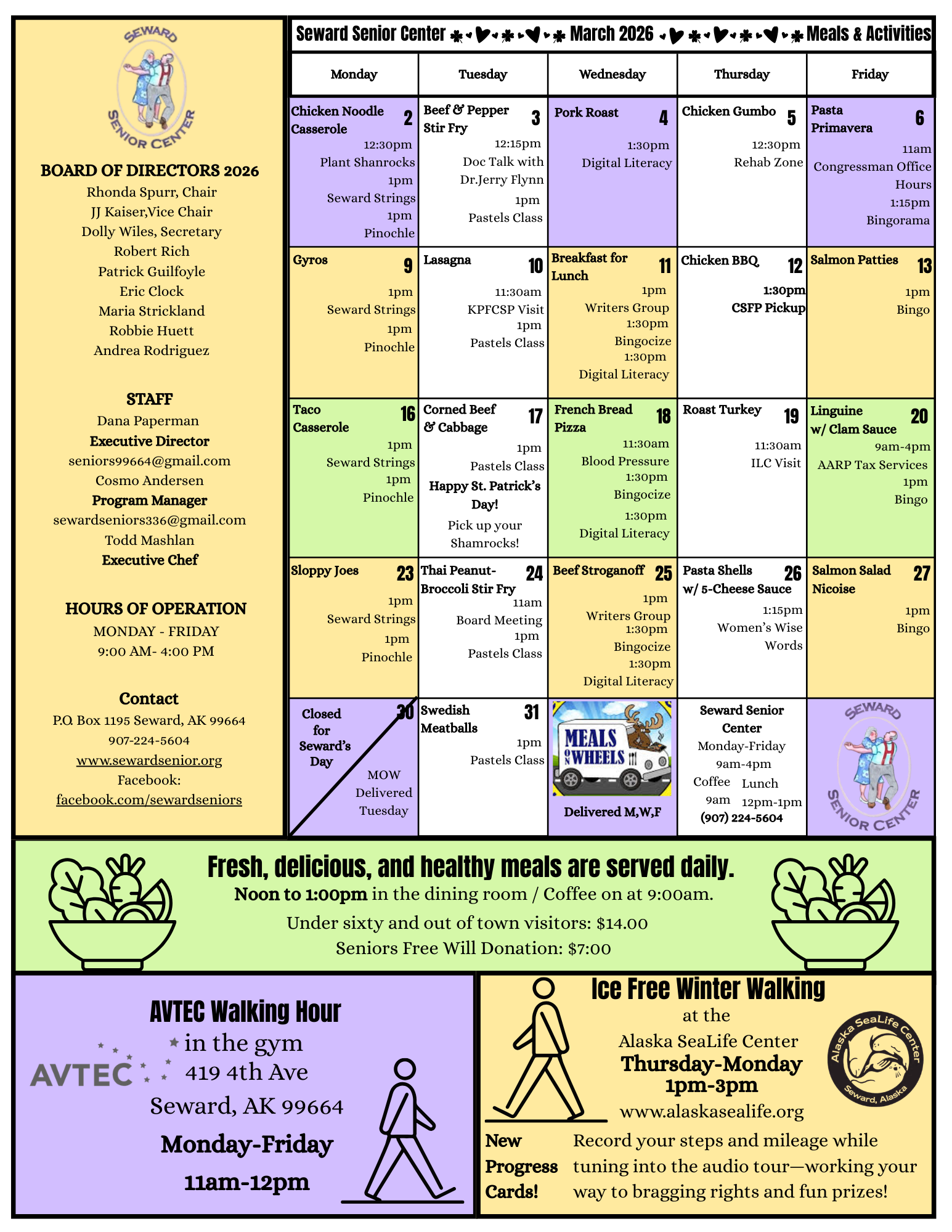 SEWARD SENIOR CENTER

BOARD OF DIRECTORS 2026
Rhonda Spurr, Chair
JJ Kaiser,Vice Chair
Dolly Wiles, Secretary
Robert Rich
Patrick Guilfoyle
Eric Clock
Maria Strickland
Robbie Huett
Andrea Rodriguez

STAFF
Dana Paperman
Executive Director
seniors99664@gmail.com
Cosmo Andersen
Program Manager
sewardseniors336@gmail.com
Todd Mashlan
Executive Chef

HOURS OF OPERATION
MONDAY - FRIDAY
9:00 AM- 4:00 PM

Contact
P.O. Box 1195 Seward, AK 99664
907-224-5604
www.sewardsenior.org
Facebook:
facebook.com/sewardseniors

Seward Senior Center March 2026 Meals & Activities

| Monday | Tuesday | Wednesday | Thursday | Friday |
|---|---|---|---|---|
| Chicken Noodle Casserole 2 12:30pm Plant Shanrocks 1pm Seward Strings 1pm Pinochle | Beef & Pepper Stir Fry 3 12:15pm Doc Talk with Dr.Jerry Flynn 1pm Pastels Class | Pork Roast 4 1:30pm Digital Literacy | Chicken Gumbo 5 12:30pm Rehab Zone | Pasta Primavera 6 11am Congressman Office Hours 1:15pm Bingorama |
| Gyros 9 1pm Seward Strings 1pm Pinochle | Lasagna 10 11:30am KPFCSP Visit 1pm Pastels Class | Breakfast for Lunch 11 1pm Writers Group 1:30pm Bingocize 1:30pm Digital Literacy | Chicken BBQ 12 1:30pm CSFP Pickup | Salmon Patties 13 1pm Bingo |
| Taco Casserole 16 1pm Seward Strings 1pm Pinochle | Corned Beef & Cabbage 17 1pm Pastels Class Happy St. Patrick's Day! Pick up your Shamrocks! | French Bread Pizza 18 11:30am Blood Pressure 1:30pm Bingocize 1:30pm Digital Literacy | Roast Turkey 19 11:30am ILC Visit | Linguine w/ Clam Sauce 20 9am-4pm AARP Tax Services 1pm Bingo |
| Sloppy Joes 23 1pm Seward Strings 1pm Pinochle | Thai Peanut-Broccoli Stir Fry 24 11am Board Meeting 1pm Pastels Class | Beef Stroganoff 25 1pm Writers Group 1:30pm Bingocize 1:30pm Digital Literacy | Pasta Shells w/ 5-Cheese Sauce 26 1:15pm Women's Wise Words | Salmon Salad Nicoise 27 1pm Bingo |
| Closed for Seward's Day 30 MOW Delivered Tuesday | Swedish Meatballs 31 1pm Pastels Class | MEALS ON WHEELS Delivered M,W,F | Seward Senior Center Monday-Friday 9am-4pm Coffee 9am Lunch 12pm-1pm (907) 224-5604 | SEWARD SENIOR CENTER |

Fresh, delicious, and healthy meals are served daily.
Noon to 1:00pm in the dining room / Coffee on at 9:00am.
Under sixty and out of town visitors: $14.00
Seniors Free Will Donation: $7:00

AVTEC Walking Hour
AVTEC
in the gym
419 4th Ave
Seward, AK 99664
Monday-Friday
11am-12pm

Ice Free Winter Walking
at the
Alaska SeaLife Center
Thursday-Monday
1pm-3pm
www.alaskasealife.org
Alaska SeaLife Center Seward, Alaska
New Progress Cards! Record your steps and mileage while tuning into the audio tour—working your way to bragging rights and fun prizes!